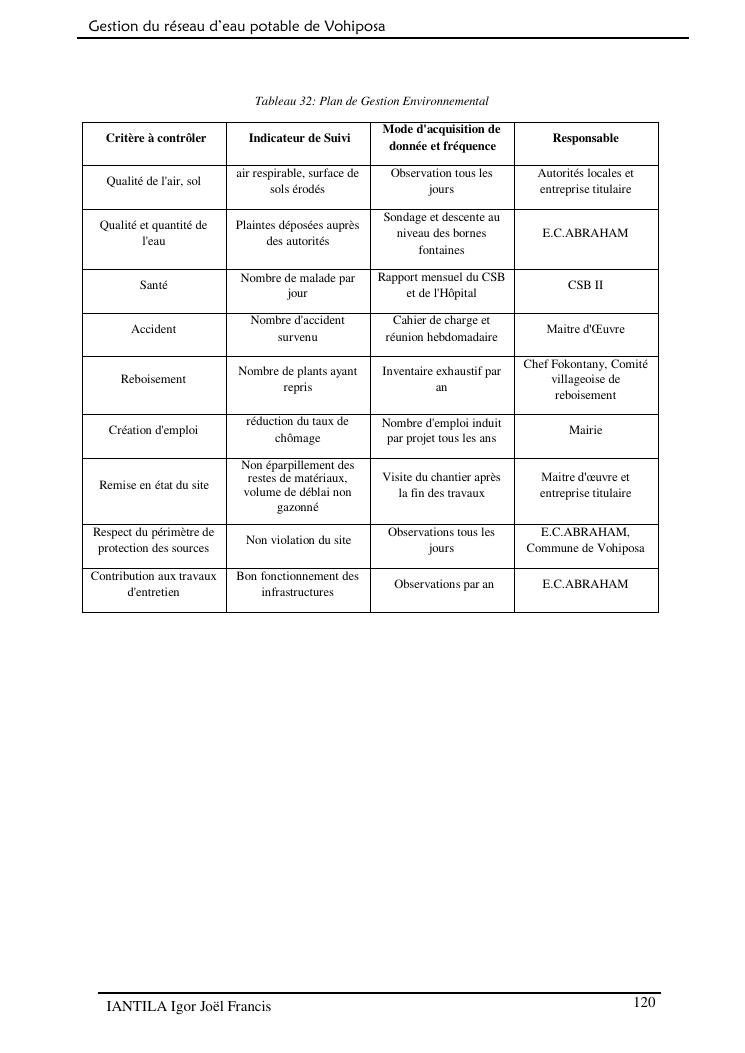 Gestion du réseau d'eau potable de Vohiposa

Tableau 32: Plan de Gestion Environnemental

| Critère à contrôler | Indicateur de Suivi | Mode d'acquisition de donnée et fréquence | Responsable |
|---|---|---|---|
| Qualité de l'air, sol | air respirable, surface de sols érodés | Observation tous les jours | Autorités locales et entreprise titulaire |
| Qualité et quantité de l'eau | Plaintes déposées auprès des autorités | Sondage et descente au niveau des bornes fontaines | E.C.ABRAHAM |
| Santé | Nombre de malade par jour | Rapport mensuel du CSB et de l'Hôpital | CSB II |
| Accident | Nombre d'accident survenu | Cahier de charge et réunion hebdomadaire | Maitre d'Œuvre |
| Reboisement | Nombre de plants ayant repris | Inventaire exhaustif par an | Chef Fokontany, Comité villageoise de reboisement |
| Création d'emploi | réduction du taux de chômage | Nombre d'emploi induit par projet tous les ans | Mairie |
| Remise en état du site | Non éparpillement des restes de matériaux, volume de déblai non gazonné | Visite du chantier après la fin des travaux | Maitre d'œuvre et entreprise titulaire |
| Respect du périmètre de protection des sources | Non violation du site | Observations tous les jours | E.C.ABRAHAM, Commune de Vohiposa |
| Contribution aux travaux d'entretien | Bon fonctionnement des infrastructures | Observations par an | E.C.ABRAHAM |

IANTILA Igor Joël Francis

120